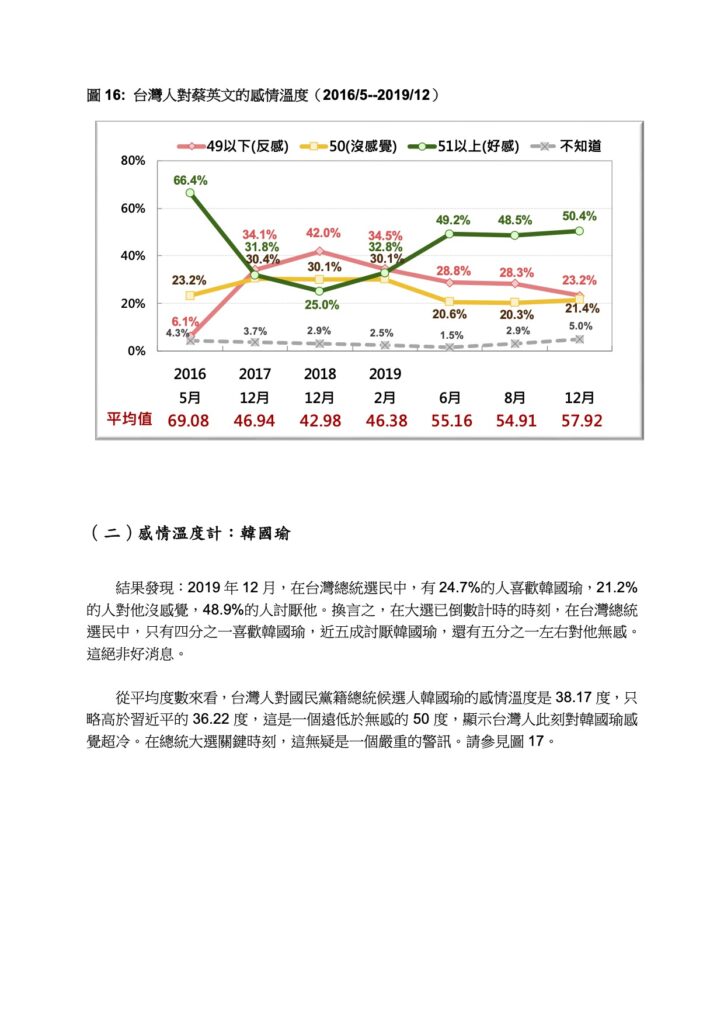 圖 16: 台灣人對蔡英文的感情溫度（2016/5--2019/12）

49以下(反感)
50(沒感覺)
51以上(好感)
不知道

80%
60%
40%
20%
0%

66.4%
23.2%
6.1%
4.3%
34.1%
31.8%
30.4%
3.7%
42.0%
30.1%
25.0%
2.9%
34.5%
32.8%
30.1%
2.5%
49.2%
28.8%
20.6%
1.5%
48.5%
28.3%
20.3%
2.9%
50.4%
23.2%
21.4%
5.0%

| | 2016 5月 | 2017 12月 | 2018 12月 | 2019 2月 | 6月 | 8月 | 12月 |
|---|---|---|---|---|---|---|---|
| 平均值 | 69.08 | 46.94 | 42.98 | 46.38 | 55.16 | 54.91 | 57.92 |

（二）感情溫度計：韓國瑜

結果發現：2019 年 12 月，在台灣總統選民中，有 24.7%的人喜歡韓國瑜，21.2%的人對他沒感覺，48.9%的人討厭他。換言之，在大選已倒數計時的時刻，在台灣總統選民中，只有四分之一喜歡韓國瑜，近五成討厭韓國瑜，還有五分之一左右對他無感。這絕非好消息。

從平均度數來看，台灣人對國民黨籍總統候選人韓國瑜的感情溫度是 38.17 度，只略高於習近平的 36.22 度，這是一個遠低於無感的 50 度，顯示台灣人此刻對韓國瑜感覺超冷。在總統大選關鍵時刻，這無疑是一個嚴重的警訊。請參見圖 17。